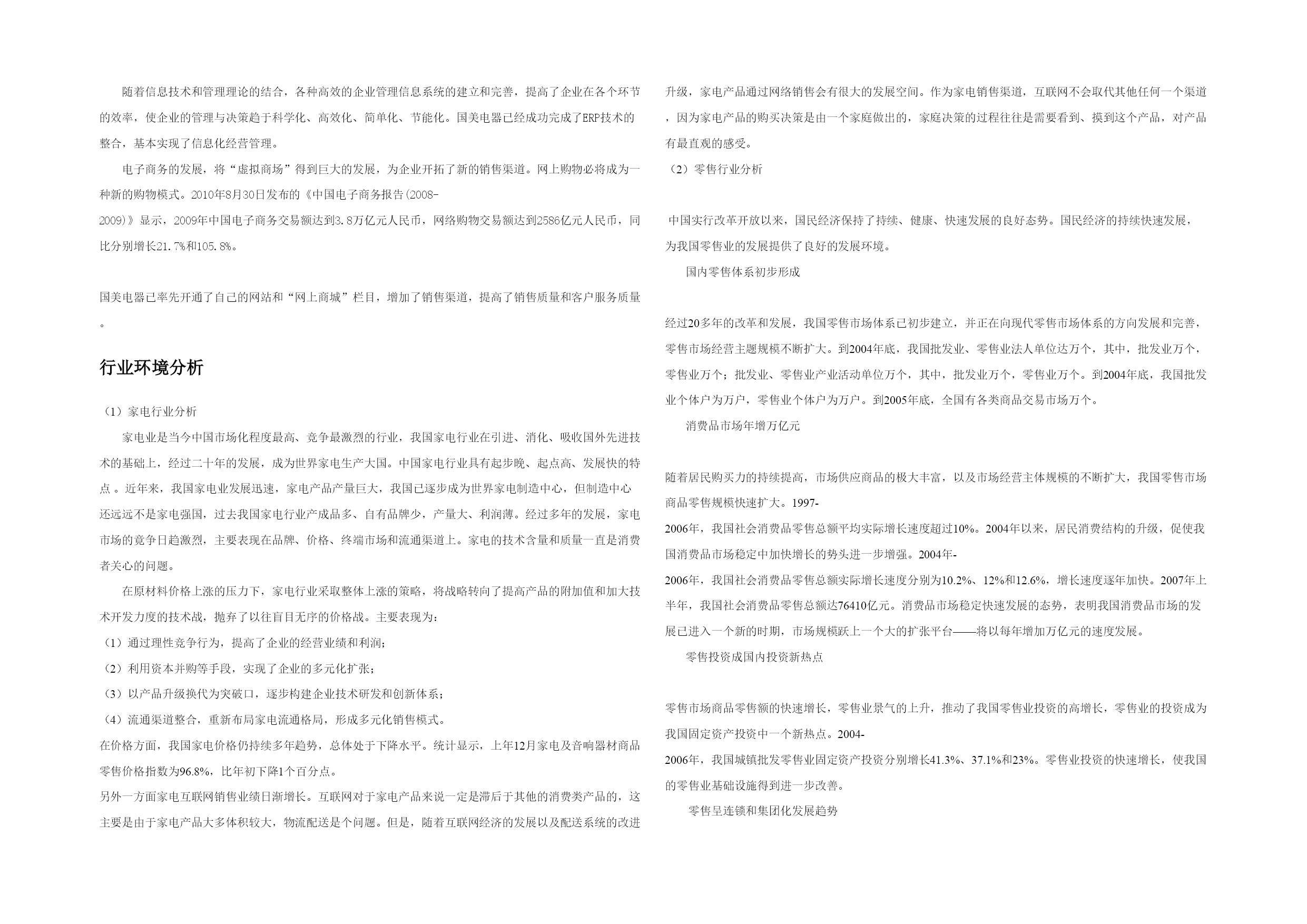 随着信息技术和管理理论的结合，各种高效的企业管理信息系统的建立和完善，提高了企业在各个环节的效率，使企业的管理与决策趋于科学化、高效化、简单化、节能化。国美电器已经成功完成了ERP技术的整合，基本实现了信息化经营管理。

电子商务的发展，将“虚拟商场”得到巨大的发展，为企业开拓了新的销售渠道。网上购物必将成为一种新的购物模式。2010年8月30日发布的《中国电子商务报告(2008-2009)》显示，2009年中国电子商务交易额达到3.8万亿元人民币，网络购物交易额达到2586亿元人民币，同比分别增长21.7%和105.8%。

国美电器已率先开通了自己的网站和“网上商城”栏目，增加了销售渠道，提高了销售质量和客户服务质量。

行业环境分析

（1）家电行业分析

家电业是当今中国市场化程度最高、竞争最激烈的行业，我国家电行业在引进、消化、吸收国外先进技术的基础上，经过二十年的发展，成为世界家电生产大国。中国家电行业具有起步晚、起点高、发展快的特点 。近年来，我国家电业发展迅速，家电产品产量巨大，我国已逐步成为世界家电制造中心，但制造中心还远远不是家电强国，过去我国家电行业产成品多、自有品牌少，产量大、利润薄。经过多年的发展，家电市场的竞争日趋激烈，主要表现在品牌、价格、终端市场和流通渠道上。家电的技术含量和质量一直是消费者关心的问题。

在原材料价格上涨的压力下，家电行业采取整体上涨的策略，将战略转向了提高产品的附加值和加大技术开发力度的技术战，抛弃了以往盲目无序的价格战。主要表现为：
（1）通过理性竞争行为，提高了企业的经营业绩和利润；
（2）利用资本并购等手段，实现了企业的多元化扩张；
（3）以产品升级换代为突破口，逐步构建企业技术研发和创新体系；
（4）流通渠道整合，重新布局家电流通格局，形成多元化销售模式。
在价格方面，我国家电价格仍持续多年趋势，总体处于下降水平。统计显示，上年12月家电及音响器材商品零售价格指数为96.8%，比年初下降1个百分点。
另外一方面家电互联网销售业绩日渐增长。互联网对于家电产品来说一定是滞后于其他的消费类产品的，这主要是由于家电产品大多体积较大，物流配送是个问题。但是，随着互联网经济的发展以及配送系统的改进升级，家电产品通过网络销售会有很大的发展空间。作为家电销售渠道，互联网不会取代其他任何一个渠道，因为家电产品的购买决策是由一个家庭做出的，家庭决策的过程往往是需要看到、摸到这个产品，对产品有最直观的感受。
（2）零售行业分析

中国实行改革开放以来，国民经济保持了持续、健康、快速发展的良好态势。国民经济的持续快速发展，为我国零售业的发展提供了良好的发展环境。

国内零售体系初步形成

经过20多年的改革和发展，我国零售市场体系已初步建立，并正在向现代零售市场体系的方向发展和完善，零售市场经营主题规模不断扩大。到2004年底，我国批发业、零售业法人单位达万个，其中，批发业万个，零售业万个；批发业、零售业产业活动单位万个，其中，批发业万个，零售业万个。到2004年底，我国批发业个体户为万户，零售业个体户为万户。到2005年底，全国有各类商品交易市场万个。

消费品市场年增万亿元

随着居民购买力的持续提高，市场供应商品的极大丰富，以及市场经营主体规模的不断扩大，我国零售市场商品零售规模快速扩大。1997-2006年，我国社会消费品零售总额平均实际增长速度超过10%。2004年以来，居民消费结构的升级，促使我国消费品市场稳定中加快增长的势头进一步增强。2004年-2006年，我国社会消费品零售总额实际增长速度分别为10.2%、12%和12.6%，增长速度逐年加快。2007年上半年，我国社会消费品零售总额达76410亿元。消费品市场稳定快速发展的态势，表明我国消费品市场的发展已进入一个新的时期，市场规模跃上一个大的扩张平台——将以每年增加万亿元的速度发展。

零售投资成国内投资新热点

零售市场商品零售额的快速增长，零售业景气的上升，推动了我国零售业投资的高增长，零售业的投资成为我国固定资产投资中一个新热点。2004-2006年，我国城镇批发零售业固定资产投资分别增长41.3%、37.1%和23%。零售业投资的快速增长，使我国的零售业基础设施得到进一步改善。

零售呈连锁和集团化发展趋势